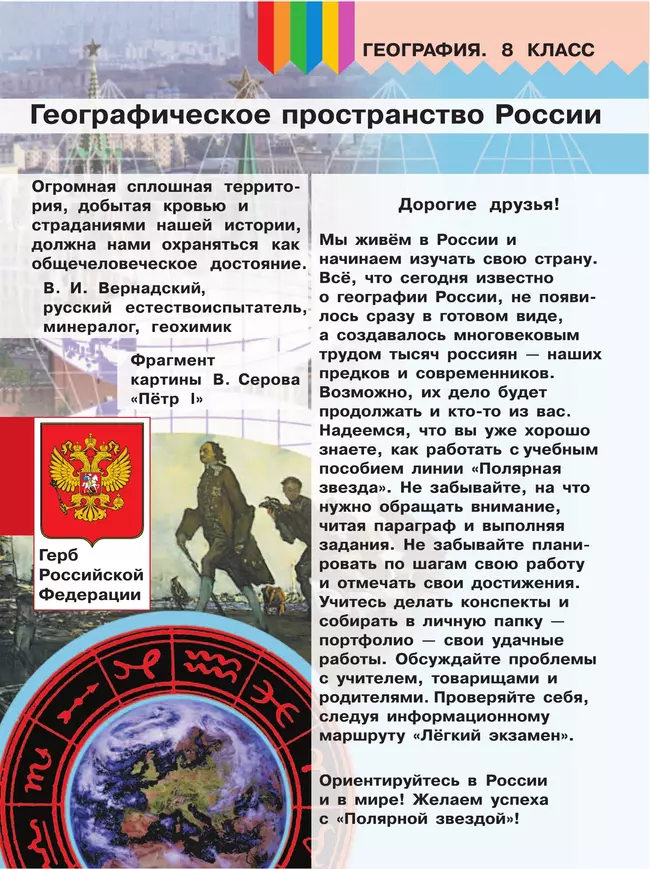 ГЕОГРАФИЯ. 8 КЛАСС

Географическое пространство России

Огромная сплошная территория, добытая кровью и страданиями нашей истории, должна нами охраняться как общечеловеческое достояние.

В. И. Вернадский, русский естествоиспытатель, минералог, геохимик

Фрагмент картины В. Серова «Пётр I»

Герб Российской Федерации

Дорогие друзья!

Мы живём в России и начинаем изучать свою страну. Всё, что сегодня известно о географии России, не появилось сразу в готовом виде, а создавалось многовековым трудом тысяч россиян — наших предков и современников. Возможно, их дело будет продолжать и кто-то из вас. Надеемся, что вы уже хорошо знаете, как работать с учебным пособием линии «Полярная звезда». Не забывайте, на что нужно обращать внимание, читая параграф и выполняя задания. Не забывайте планировать по шагам свою работу и отмечать свои достижения. Учитесь делать конспекты и собирать в личную папку — портфолио — свои удачные работы. Обсуждайте проблемы с учителем, товарищами и родителями. Проверяйте себя, следуя информационному маршруту «Лёгкий экзамен».

Ориентируйтесь в России и в мире! Желаем успеха с «Полярной звездой»!